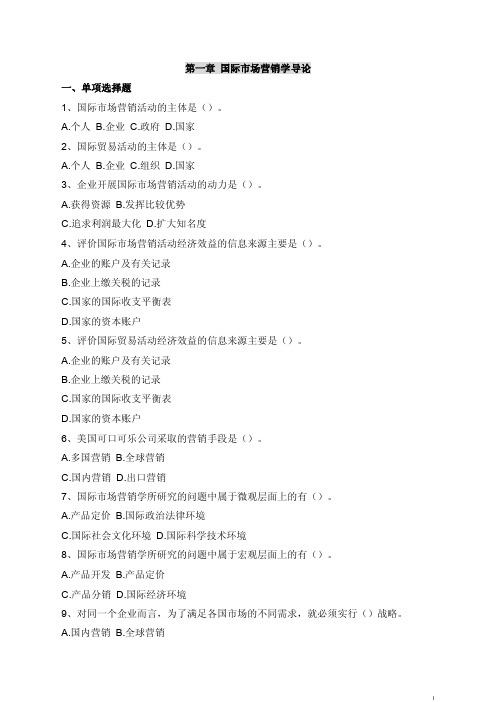 第一章 国际市场营销学导论

一、单项选择题

1、国际市场营销活动的主体是（）。

A.个人 B.企业 C.政府 D.国家

2、国际贸易活动的主体是（）。

A.个人 B.企业 C.组织 D.国家

3、企业开展国际市场营销活动的动力是（）。

A.获得资源 B.发挥比较优势

C.追求利润最大化 D.扩大知名度

4、评价国际市场营销活动经济效益的信息来源主要是（）。

A.企业的账户及有关记录

B.企业上缴关税的记录

C.国家的国际收支平衡表

D.国家的资本账户

5、评价国际贸易活动经济效益的信息来源主要是（）。

A.企业的账户及有关记录

B.企业上缴关税的记录

C.国家的国际收支平衡表

D.国家的资本账户

6、美国可口可乐公司采取的营销手段是（）。

A.多国营销 B.全球营销

C.国内营销 D.出口营销

7、国际市场营销学所研究的问题中属于微观层面上的有（）。

A.产品定价 B.国际政治法律环境

C.国际社会文化环境 D.国际科学技术环境

8、国际市场营销学所研究的问题中属于宏观层面上的有（）。

A.产品开发 B.产品定价

C.产品分销 D.国际经济环境

9、对同一个企业而言，为了满足各国市场的不同需求，就必须实行（）战略。

A.国内营销 B.全球营销

1